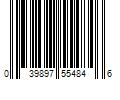 0 39897 55484 6